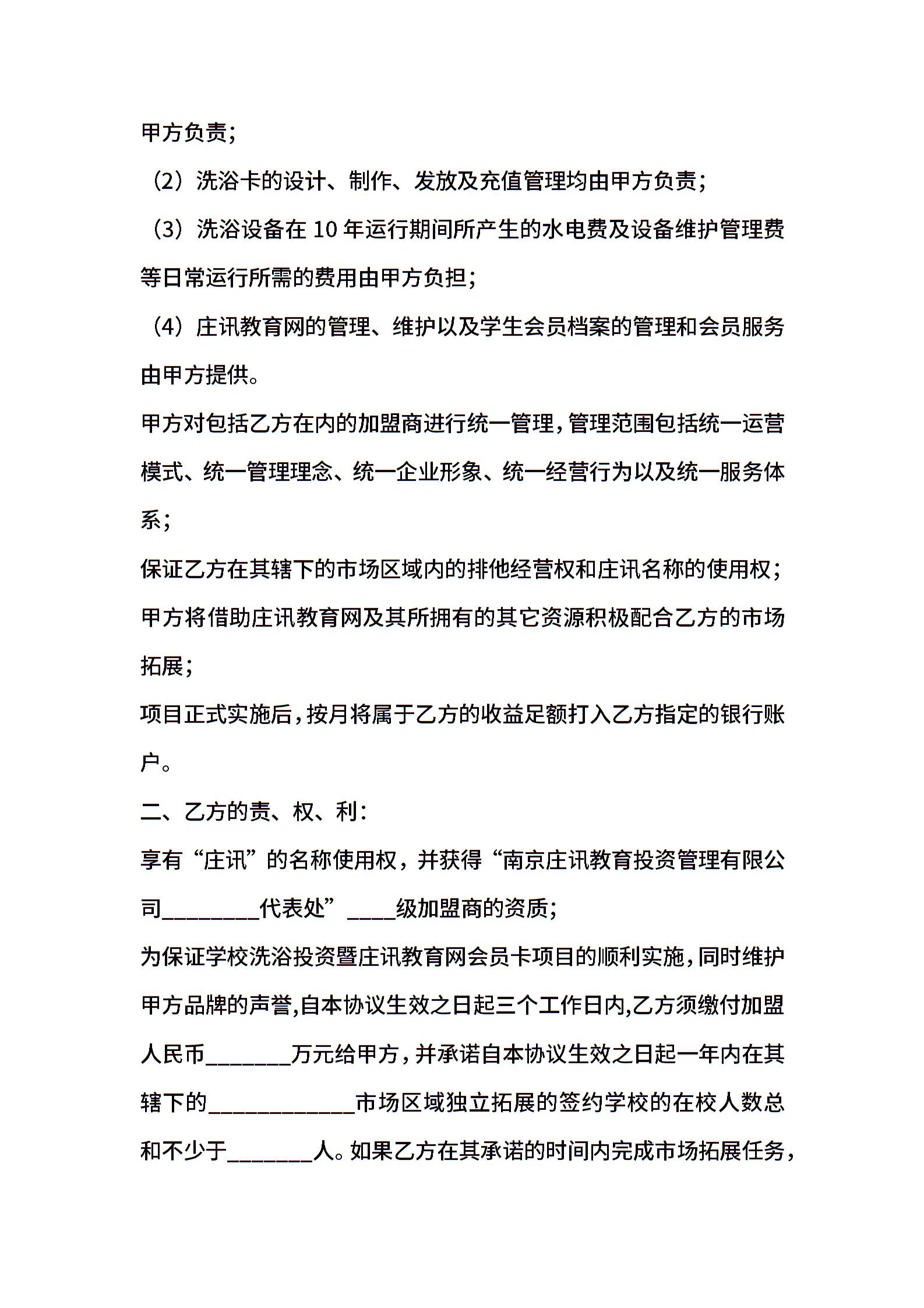 甲方负责；

（2）洗浴卡的设计、制作、发放及充值管理均由甲方负责；

（3）洗浴设备在 10 年运行期间所产生的水电费及设备维护管理费等日常运行所需的费用由甲方负担；

（4）庄讯教育网的管理、维护以及学生会员档案的管理和会员服务由甲方提供。

甲方对包括乙方在内的加盟商进行统一管理，管理范围包括统一运营模式、统一管理理念、统一企业形象、统一经营行为以及统一服务体系；

保证乙方在其辖下的市场区域内的排他经营权和庄讯名称的使用权；

甲方将借助庄讯教育网及其所拥有的其它资源积极配合乙方的市场拓展；

项目正式实施后，按月将属于乙方的收益足额打入乙方指定的银行账户。

二、乙方的责、权、利：

享有“庄讯”的名称使用权，并获得“南京庄讯教育投资管理有限公司________代表处”____级加盟商的资质；

为保证学校洗浴投资暨庄讯教育网会员卡项目的顺利实施，同时维护甲方品牌的声誉，自本协议生效之日起三个工作日内，乙方须缴付加盟人民币_______万元给甲方，并承诺自本协议生效之日起一年内在其辖下的____________市场区域独立拓展的签约学校的在校人数总和不少于_______人。如果乙方在其承诺的时间内完成市场拓展任务，